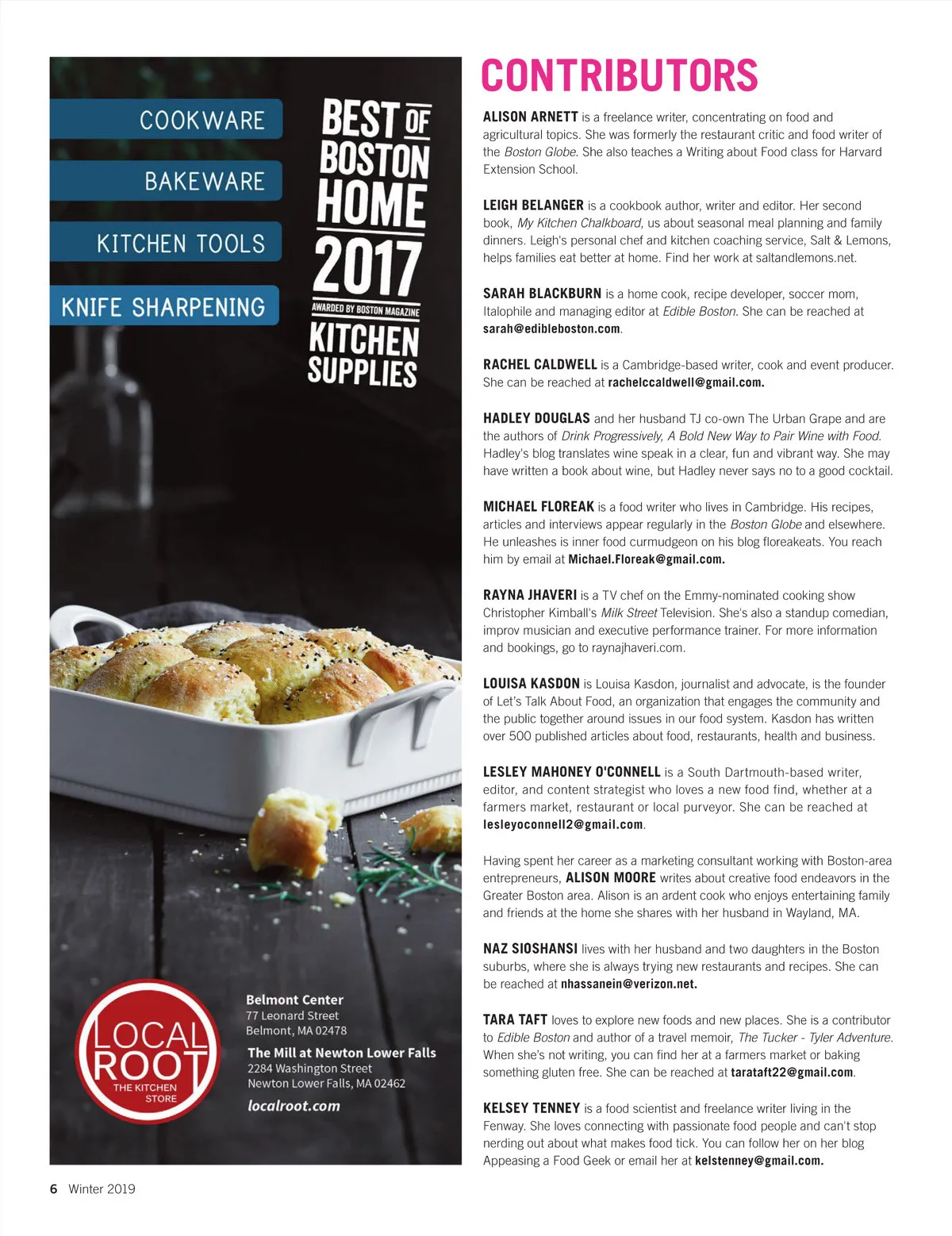 COOKWARE

BAKEWARE

KITCHEN TOOLS

KNIFE SHARPENING

BEST OF BOSTON HOME 2017
AWARDED BY BOSTON MAGAZINE
KITCHEN SUPPLIES

LOCAL ROOT
THE KITCHEN STORE

Belmont Center
77 Leonard Street
Belmont, MA 02478

The Mill at Newton Lower Falls
2284 Washington Street
Newton Lower Falls, MA 02462

localroot.com

CONTRIBUTORS

ALISON ARNETT is a freelance writer, concentrating on food and agricultural topics. She was formerly the restaurant critic and food writer of the Boston Globe. She also teaches a Writing about Food class for Harvard Extension School.

LEIGH BELANGER is a cookbook author, writer and editor. Her second book, My Kitchen Chalkboard, us about seasonal meal planning and family dinners. Leigh's personal chef and kitchen coaching service, Salt & Lemons, helps families eat better at home. Find her work at saltandlemons.net.

SARAH BLACKBURN is a home cook, recipe developer, soccer mom, Italophile and managing editor at Edible Boston. She can be reached at sarah@edibleboston.com.

RACHEL CALDWELL is a Cambridge-based writer, cook and event producer. She can be reached at rachelccaldwell@gmail.com.

HADLEY DOUGLAS and her husband TJ co-own The Urban Grape and are the authors of Drink Progressively, A Bold New Way to Pair Wine with Food. Hadley's blog translates wine speak in a clear, fun and vibrant way. She may have written a book about wine, but Hadley never says no to a good cocktail.

MICHAEL FLOREAK is a food writer who lives in Cambridge. His recipes, articles and interviews appear regularly in the Boston Globe and elsewhere. He unleashes is inner food curmudgeon on his blog floreakeats. You reach him by email at Michael.Floreak@gmail.com.

RAYNA JHAVERI is a TV chef on the Emmy-nominated cooking show Christopher Kimball's Milk Street Television. She's also a standup comedian, improv musician and executive performance trainer. For more information and bookings, go to raynajhaveri.com.

LOUISA KASDON is Louisa Kasdon, journalist and advocate, is the founder of Let's Talk About Food, an organization that engages the community and the public together around issues in our food system. Kasdon has written over 500 published articles about food, restaurants, health and business.

LESLEY MAHONEY O'CONNELL is a South Dartmouth-based writer, editor, and content strategist who loves a new food find, whether at a farmers market, restaurant or local purveyor. She can be reached at lesleyoconnell2@gmail.com.

Having spent her career as a marketing consultant working with Boston-area entrepreneurs, ALISON MOORE writes about creative food endeavors in the Greater Boston area. Alison is an ardent cook who enjoys entertaining family and friends at the home she shares with her husband in Wayland, MA.

NAZ SIOSHANSI lives with her husband and two daughters in the Boston suburbs, where she is always trying new restaurants and recipes. She can be reached at nhassanein@verizon.net.

TARA TAFT loves to explore new foods and new places. She is a contributor to Edible Boston and author of a travel memoir, The Tucker - Tyler Adventure. When she's not writing, you can find her at a farmers market or baking something gluten free. She can be reached at tarataft22@gmail.com.

KELSEY TENNEY is a food scientist and freelance writer living in the Fenway. She loves connecting with passionate food people and can't stop nerding out about what makes food tick. You can follow her on her blog Appeasing a Food Geek or email her at kelstenney@gmail.com.

6 Winter 2019